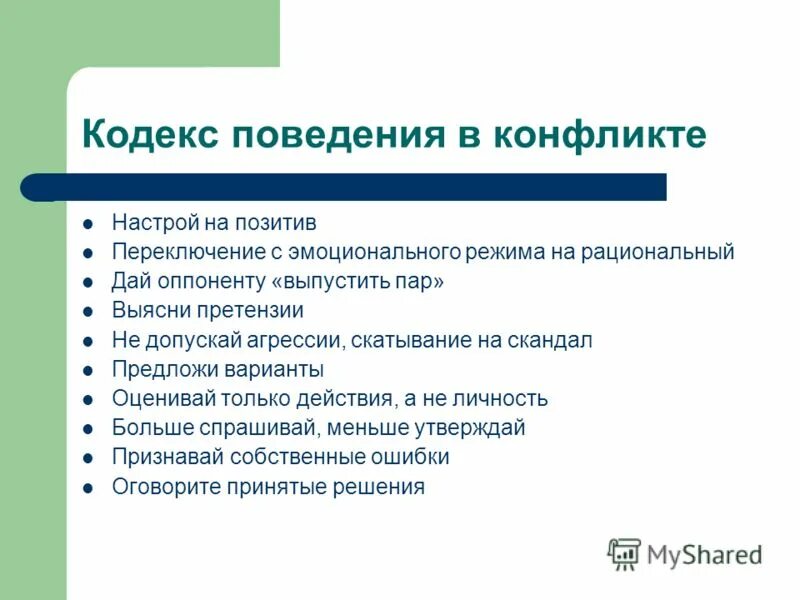 Кодекс поведения в конфликте

- Настрой на позитив
- Переключение с эмоционального режима на рациональный
- Дай оппоненту «выпустить пар»
- Выясни претензии
- Не допускай агрессии, скатывание на скандал
- Предложи варианты
- Оценивай только действия, а не личность
- Больше спрашивай, меньше утверждай
- Признавай собственные ошибки
- Оговорите принятые решения

MyShared